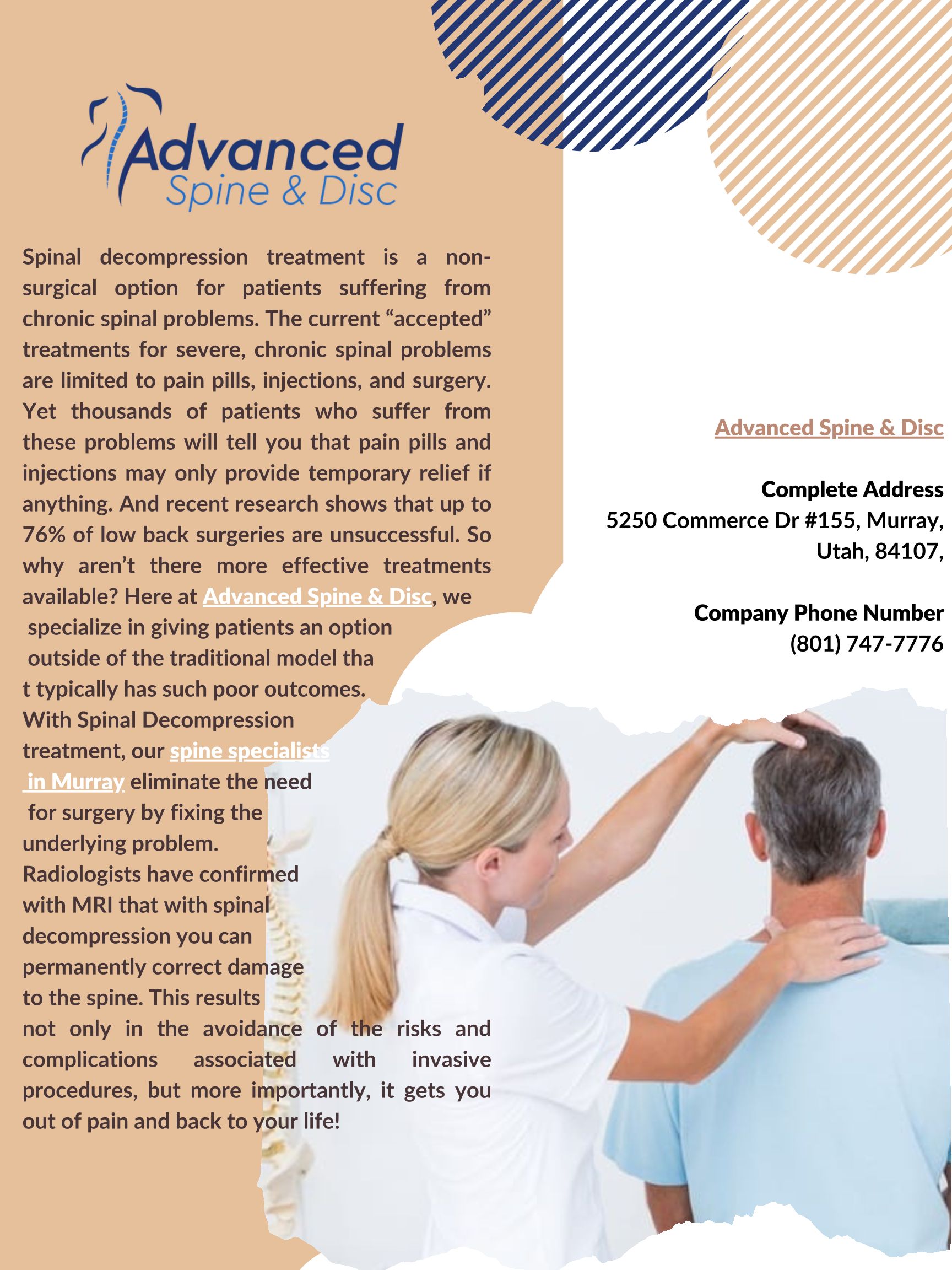 Advanced
Spine & Disc

Spinal decompression treatment is a non-surgical option for patients suffering from chronic spinal problems. The current "accepted" treatments for severe, chronic spinal problems are limited to pain pills, injections, and surgery. Yet thousands of patients who suffer from these problems will tell you that pain pills and injections may only provide temporary relief if anything. And recent research shows that up to 76% of low back surgeries are unsuccessful. So why aren't there more effective treatments available? Here at Advanced Spine & Disc, we specialize in giving patients an option outside of the traditional model tha t typically has such poor outcomes. With Spinal Decompression treatment, our spine specialists in Murray eliminate the need for surgery by fixing the underlying problem. Radiologists have confirmed with MRI that with spinal decompression you can permanently correct damage to the spine. This results not only in the avoidance of the risks and complications associated with invasive procedures, but more importantly, it gets you out of pain and back to your life!

Advanced Spine & Disc

Complete Address
5250 Commerce Dr #155, Murray, Utah, 84107,

Company Phone Number
(801) 747-7776